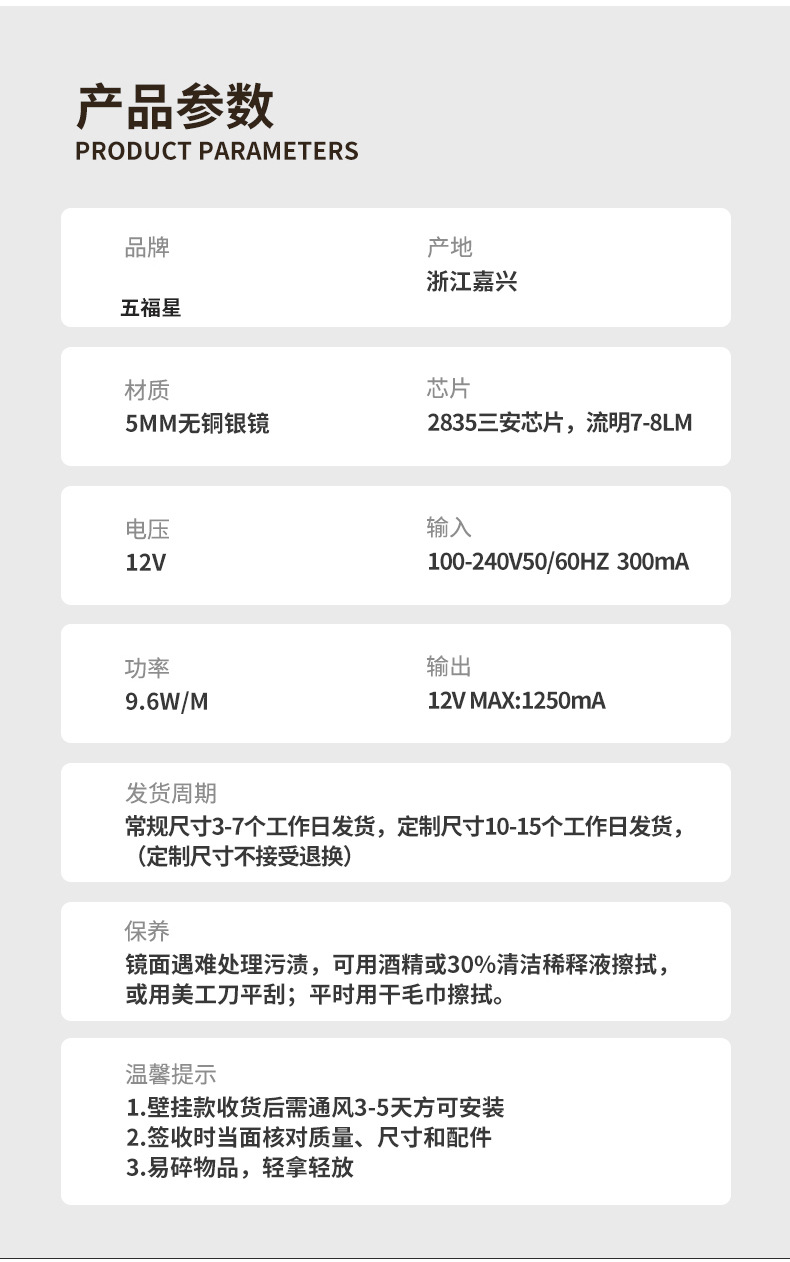 产品参数
PRODUCT PARAMETERS

品牌
五福星

产地
浙江嘉兴

材质
5MM无铜银镜

芯片
2835三安芯片，流明7-8LM

电压
12V

输入
100-240V50/60HZ 300mA

功率
9.6W/M

输出
12V MAX:1250mA

发货周期
常规尺寸3-7个工作日发货，定制尺寸10-15个工作日发货，（定制尺寸不接受退换）

保养
镜面遇难处理污渍，可用酒精或30%清洁稀释液擦拭，或用美工刀平刮；平时用干毛巾擦拭。

温馨提示
1.壁挂款收货后需通风3-5天方可安装
2.签收时当面核对质量、尺寸和配件
3.易碎物品，轻拿轻放